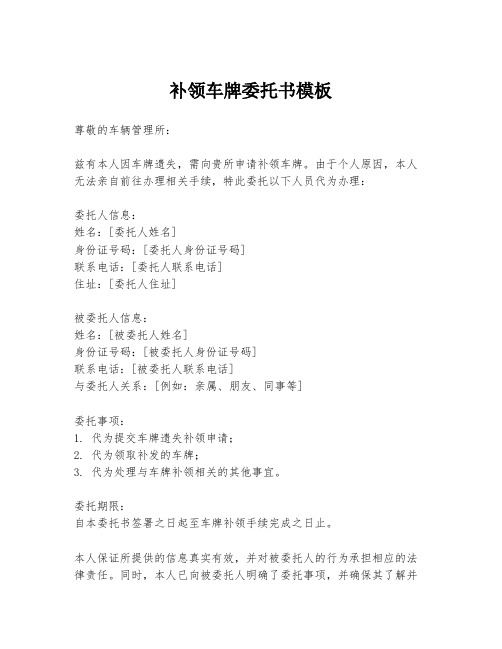 补领车牌委托书模板

尊敬的车辆管理所：

兹有本人因车牌遗失，需向贵所申请补领车牌。由于个人原因，本人无法亲自前往办理相关手续，特此委托以下人员代为办理：

委托人信息：
姓名：[委托人姓名]
身份证号码：[委托人身份证号码]
联系电话：[委托人联系电话]
住址：[委托人住址]

被委托人信息：
姓名：[被委托人姓名]
身份证号码：[被委托人身份证号码]
联系电话：[被委托人联系电话]
与委托人关系：[例如：亲属、朋友、同事等]

委托事项：
1. 代为提交车牌遗失补领申请；
2. 代为领取补发的车牌；
3. 代为处理与车牌补领相关的其他事宜。

委托期限：
自本委托书签署之日起至车牌补领手续完成之日止。

本人保证所提供的信息真实有效，并对被委托人的行为承担相应的法律责任。同时，本人已向被委托人明确了委托事项，并确保其了解并